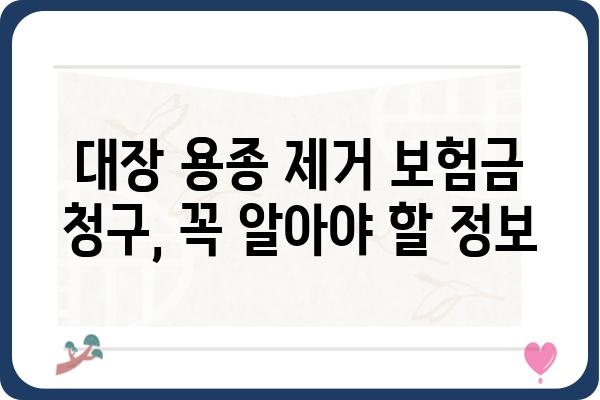 대장 용종 제거 보험금 청구, 꼭 알아야 할 정보